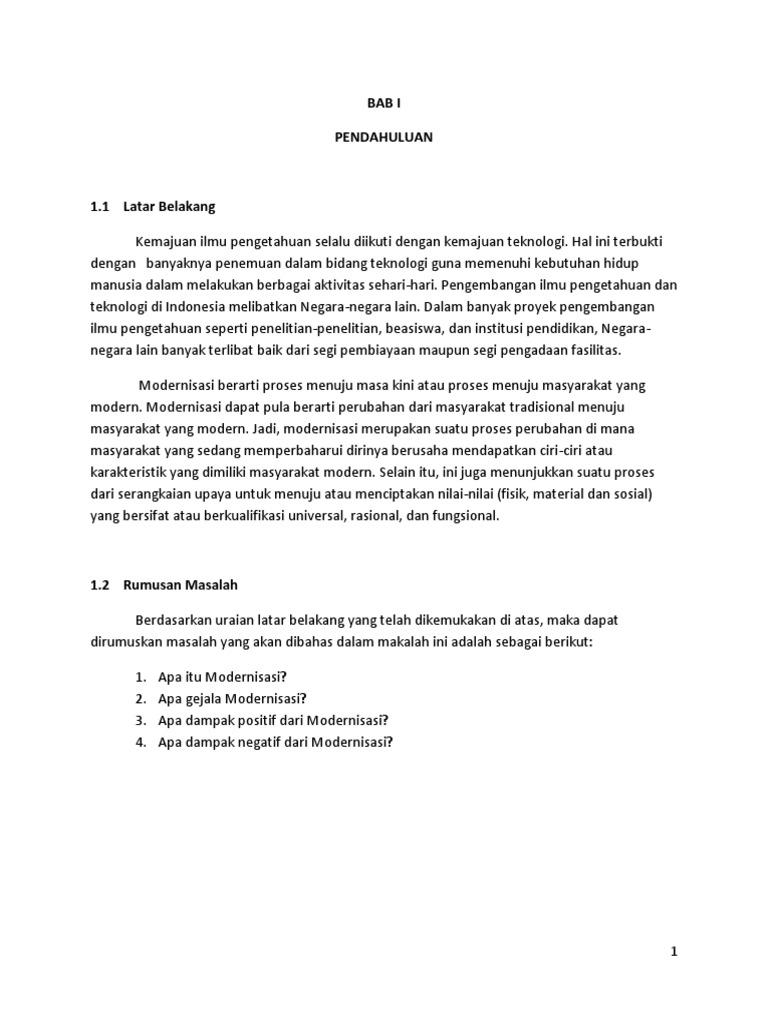 BAB I

PENDAHULUAN

1.1 Latar Belakang

Kemajuan ilmu pengetahuan selalu diikuti dengan kemajuan teknologi. Hal ini terbukti dengan banyaknya penemuan dalam bidang teknologi guna memenuhi kebutuhan hidup manusia dalam melakukan berbagai aktivitas sehari-hari. Pengembangan ilmu pengetahuan dan teknologi di Indonesia melibatkan Negara-negara lain. Dalam banyak proyek pengembangan ilmu pengetahuan seperti penelitian-penelitian, beasiswa, dan institusi pendidikan, Negara-negara lain banyak terlibat baik dari segi pembiayaan maupun segi pengadaan fasilitas.

Modernisasi berarti proses menuju masa kini atau proses menuju masyarakat yang modern. Modernisasi dapat pula berarti perubahan dari masyarakat tradisional menuju masyarakat yang modern. Jadi, modernisasi merupakan suatu proses perubahan di mana masyarakat yang sedang memperbaharui dirinya berusaha mendapatkan ciri-ciri atau karakteristik yang dimiliki masyarakat modern. Selain itu, ini juga menunjukkan suatu proses dari serangkaian upaya untuk menuju atau menciptakan nilai-nilai (fisik, material dan sosial) yang bersifat atau berkualifikasi universal, rasional, dan fungsional.

1.2 Rumusan Masalah

Berdasarkan uraian latar belakang yang telah dikemukakan di atas, maka dapat dirumuskan masalah yang akan dibahas dalam makalah ini adalah sebagai berikut:

1. Apa itu Modernisasi?
2. Apa gejala Modernisasi?
3. Apa dampak positif dari Modernisasi?
4. Apa dampak negatif dari Modernisasi?

1